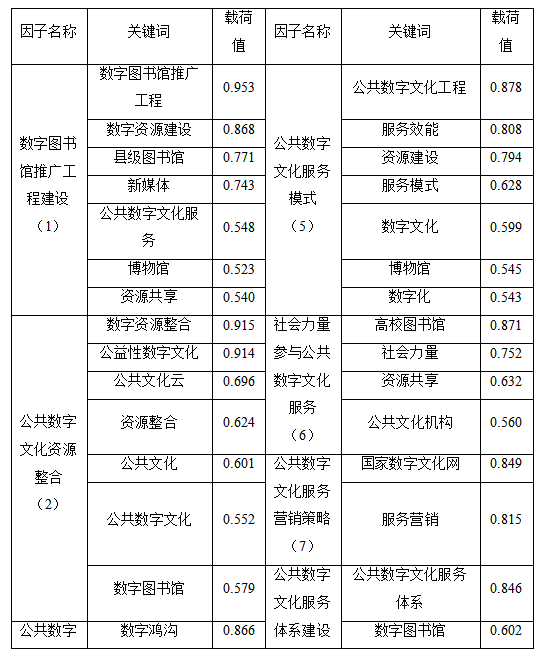 | 因子名称 | 关键词 | 载荷值 | 因子名称 | 关键词 | 载荷值 |
|---|---|---|---|---|---|
| 数字图书馆推广工程建设（1） | 数字图书馆推广工程 | 0.953 | 公共数字文化服务模式（5） | 公共数字文化工程 | 0.878 |
| | 数字资源建设 | 0.868 | | 服务效能 | 0.808 |
| | 县级图书馆 | 0.771 | | 资源建设 | 0.794 |
| | 新媒体 | 0.743 | | 服务模式 | 0.628 |
| | 公共数字文化服务 | 0.548 | | 数字文化 | 0.599 |
| | 博物馆 | 0.523 | | 博物馆 | 0.545 |
| | 资源共享 | 0.540 | | 数字化 | 0.543 |
| 公共数字文化资源整合（2） | 数字资源整合 | 0.915 | 社会力量参与公共数字文化服务（6） | 高校图书馆 | 0.871 |
| | 公益性数字文化 | 0.914 | | 社会力量 | 0.752 |
| | 公共文化云 | 0.696 | | 资源共享 | 0.632 |
| | 资源整合 | 0.624 | | 公共文化机构 | 0.560 |
| | 公共文化 | 0.601 | 公共数字文化服务营销策略（7） | 国家数字文化网 | 0.849 |
| | 公共数字文化 | 0.552 | | 服务营销 | 0.815 |
| | 数字图书馆 | 0.579 | 公共数字文化服务体系建设 | 公共数字文化服务体系 | 0.846 |
| 公共数字 | 数字鸿沟 | 0.866 | | 数字图书馆 | 0.602 |